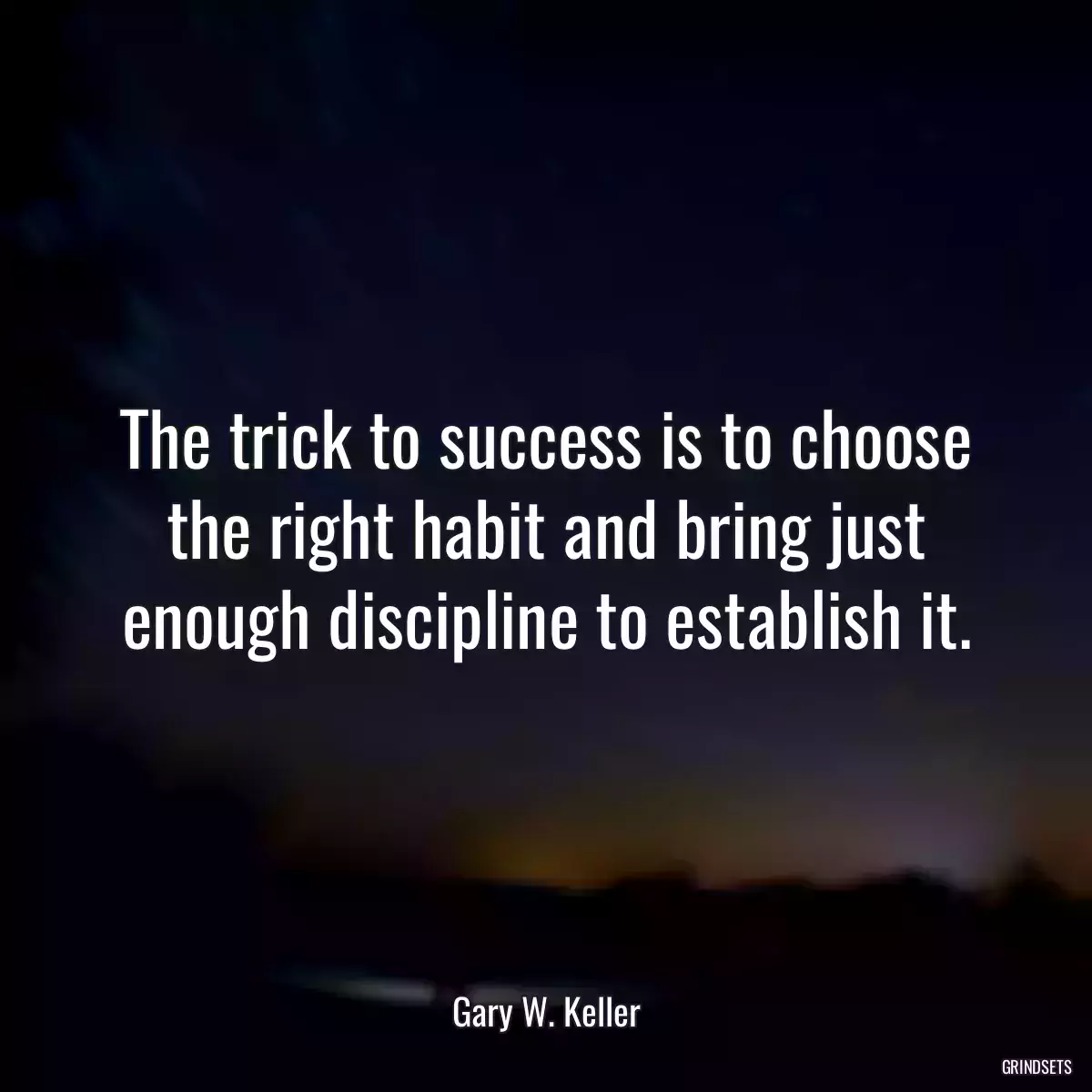 The trick to success is to choose the right habit and bring just enough discipline to establish it.

Gary W. Keller

GRINDSETS